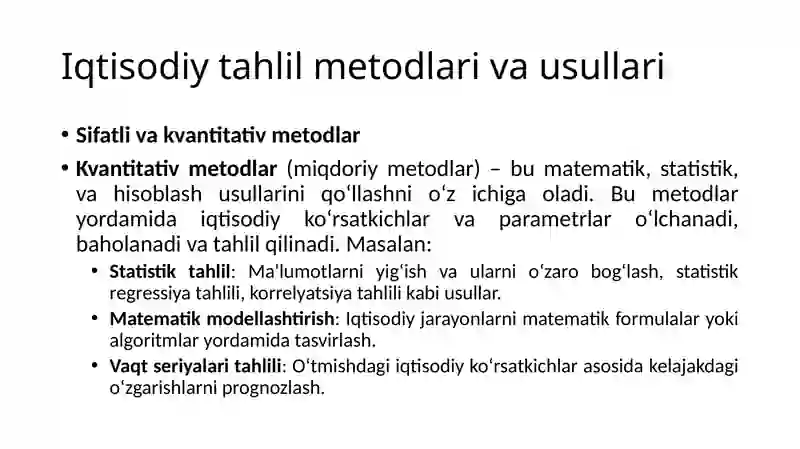 Iqtisodiy tahlil metodlari va usullari

• **Sifatli va kvantitativ metodlar**

• **Kvantitativ metodlar** (miqdoriy metodlar) – bu matematik, statistik, va hisoblash usullarini qoʻllashni oʻz ichiga oladi. Bu metodlar yordamida iqtisodiy koʻrsatkichlar va parametrlar oʻlchanadi, baholanadi va tahlil qilinadi. Masalan:

• **Statistik tahlil**: Ma'lumotlarni yigʻish va ularni oʻzaro bogʻlash, statistik regressiya tahlili, korrelyatsiya tahlili kabi usullar.

• **Matematik modellashtirish**: Iqtisodiy jarayonlarni matematik formulalar yoki algoritmlar yordamida tasvirlash.

• **Vaqt seriyalari tahlili**: Oʻtmishdagi iqtisodiy koʻrsatkichlar asosida kelajakdagi oʻzgarishlarni prognozlash.